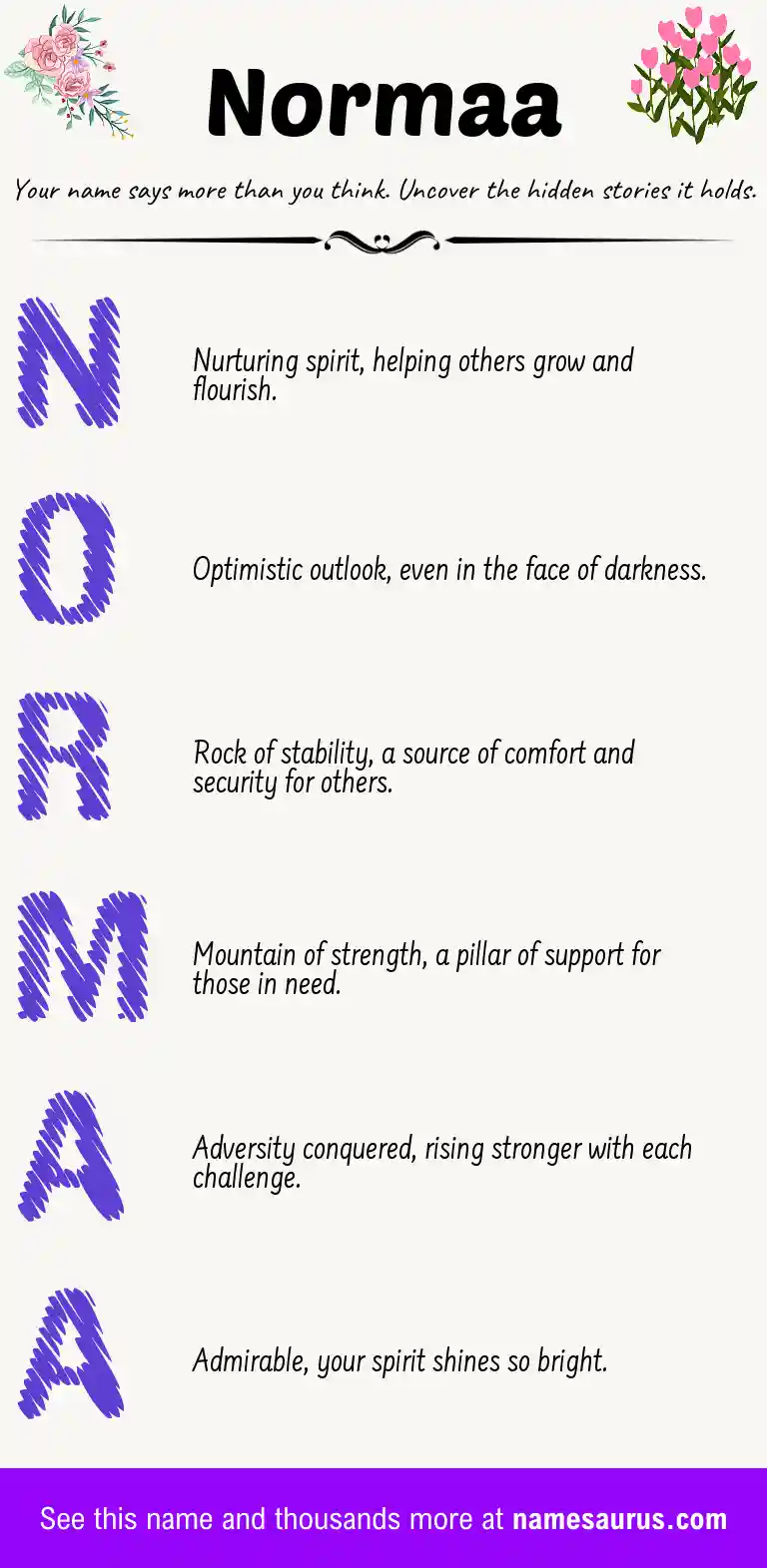 Normaa

Your name says more than you think. Uncover the hidden stories it holds.

N

Nurturing spirit, helping others grow and flourish.

O

Optimistic outlook, even in the face of darkness.

R

Rock of stability, a source of comfort and security for others.

M

Mountain of strength, a pillar of support for those in need.

A

Adversity conquered, rising stronger with each challenge.

A

Admirable, your spirit shines so bright.

See this name and thousands more at namesaurus.com